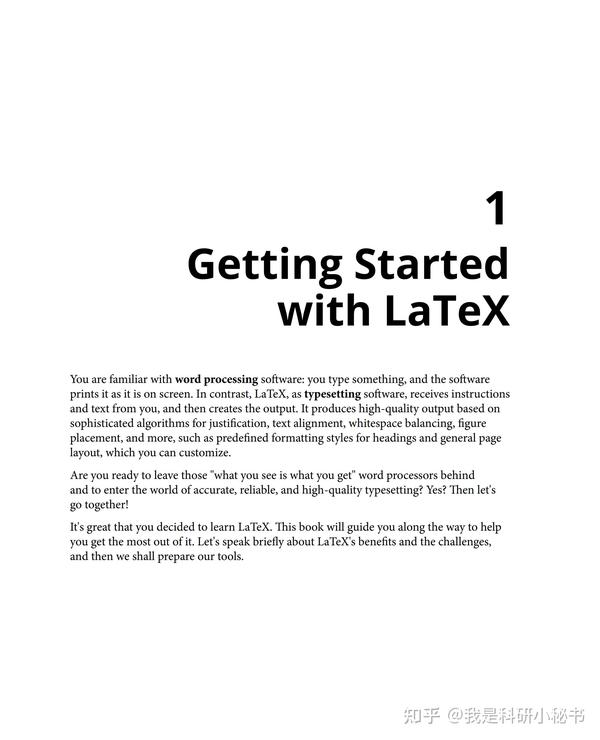 1
Getting Started with LaTeX

You are familiar with word processing software: you type something, and the software prints it as it is on screen. In contrast, LaTeX, as typesetting software, receives instructions and text from you, and then creates the output. It produces high-quality output based on sophisticated algorithms for justification, text alignment, whitespace balancing, figure placement, and more, such as predefined formatting styles for headings and general page layout, which you can customize.

Are you ready to leave those "what you see is what you get" word processors behind and to enter the world of accurate, reliable, and high-quality typesetting? Yes? Then let's go together!

It's great that you decided to learn LaTeX. This book will guide you along the way to help you get the most out of it. Let's speak briefly about LaTeX's benefits and the challenges, and then we shall prepare our tools.

知乎 @我是科研小秘书